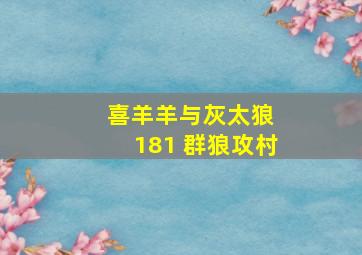 喜羊羊与灰太狼
181 群狼攻村